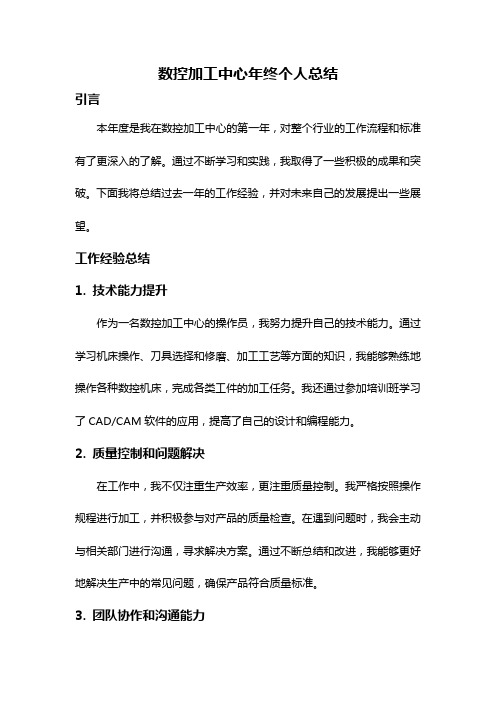 数控加工中心年终个人总结

引言

本年度是我在数控加工中心的第一年，对整个行业的工作流程和标准有了更深入的了解。通过不断学习和实践，我取得了一些积极的成果和突破。下面我将总结过去一年的工作经验，并对未来自己的发展提出一些展望。

工作经验总结

1. 技术能力提升

作为一名数控加工中心的操作员，我努力提升自己的技术能力。通过学习机床操作、刀具选择和修磨、加工工艺等方面的知识，我能够熟练地操作各种数控机床，完成各类工件的加工任务。我还通过参加培训班学习了 CAD/CAM 软件的应用，提高了自己的设计和编程能力。

2. 质量控制和问题解决

在工作中，我不仅注重生产效率，更注重质量控制。我严格按照操作规程进行加工，并积极参与对产品的质量检查。在遇到问题时，我会主动与相关部门进行沟通，寻求解决方案。通过不断总结和改进，我能够更好地解决生产中的常见问题，确保产品符合质量标准。

3. 团队协作和沟通能力